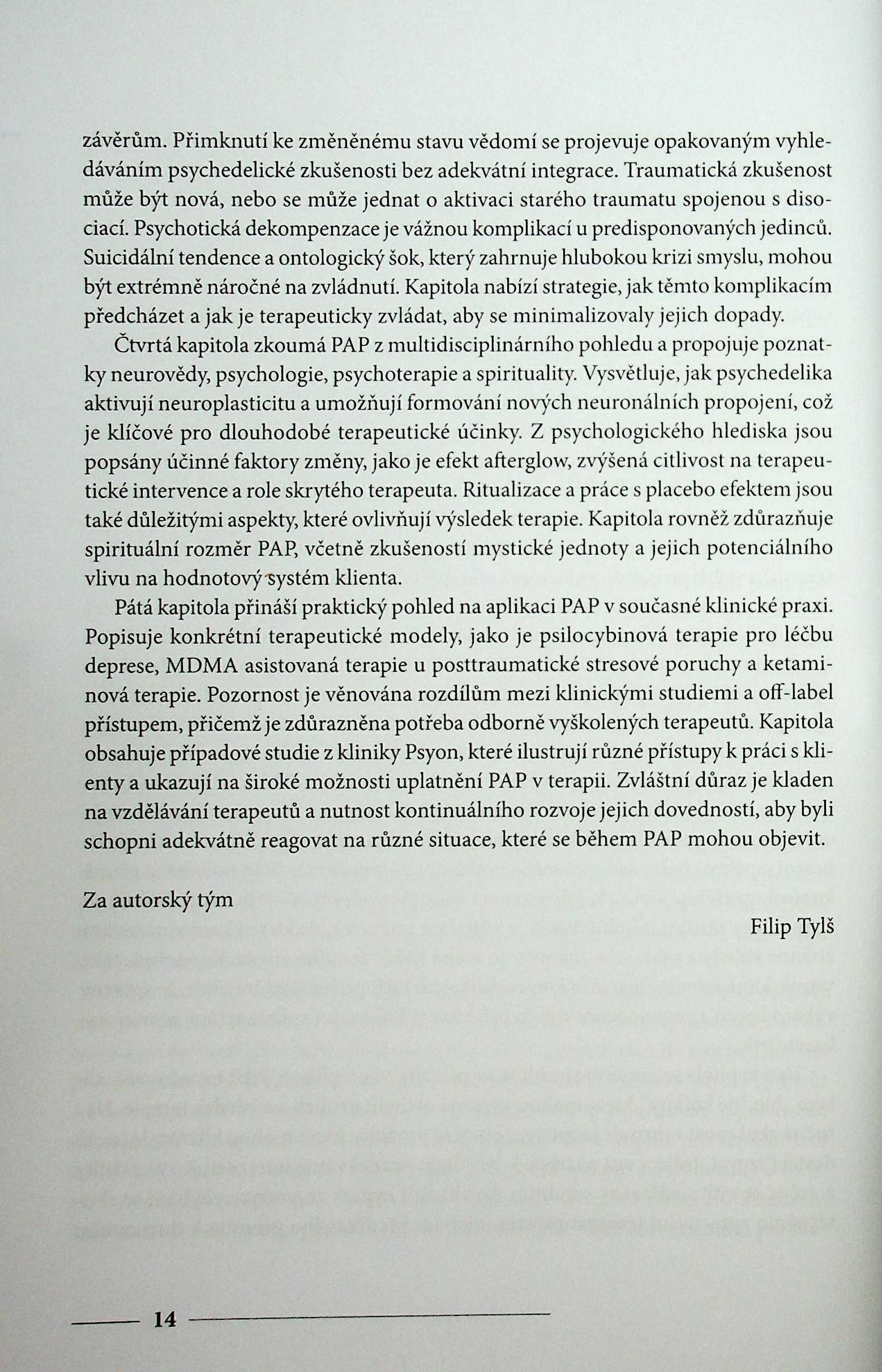 závěrům. Přimknutí ke změněnému stavu vědomí se projevuje opakovaným vyhledáváním psychedelické zkušenosti bez adekvátní integrace. Traumatická zkušenost může být nová, nebo se může jednat o aktivaci starého traumatu spojenou s disociací. Psychotická dekompenzace je vážnou komplikací u predisponovaných jedinců. Suicidální tendence a ontologický šok, který zahrnuje hlubokou krizi smyslu, mohou být extrémně náročné na zvládnutí. Kapitola nabízí strategie, jak těmto komplikacím předcházet a jak je terapeuticky zvládat, aby se minimalizovaly jejich dopady.

Čtvrtá kapitola zkoumá PAP z multidisciplinárního pohledu a propojuje poznatky neurovědy, psychologie, psychoterapie a spirituality. Vysvětluje, jak psychedelika aktivují neuroplasticitu a umožňují formování nových neuronálních propojení, což je klíčové pro dlouhodobé terapeutické účinky. Z psychologického hlediska jsou popsány účinné faktory změny, jako je efekt afterglow, zvýšená citlivost na terapeutické intervence a role skrytého terapeuta. Ritualizace a práce s placebo efektem jsou také důležitými aspekty, které ovlivňují výsledek terapie. Kapitola rovněž zdůrazňuje spirituální rozměr PAP, včetně zkušeností mystické jednoty a jejich potenciálního vlivu na hodnotový systém klienta.

Pátá kapitola přináší praktický pohled na aplikaci PAP v současné klinické praxi. Popisuje konkrétní terapeutické modely, jako je psilocybinová terapie pro léčbu deprese, MDMA asistovaná terapie u posttraumatické stresové poruchy a ketaminová terapie. Pozornost je věnována rozdílům mezi klinickými studiemi a off-label přístupem, přičemž je zdůrazněna potřeba odborně vyškolených terapeutů. Kapitola obsahuje případové studie z kliniky Psyon, které ilustrují různé přístupy k práci s klienty a ukazují na široké možnosti uplatnění PAP v terapii. Zvláštní důraz je kladen na vzdělávání terapeutů a nutnost kontinuálního rozvoje jejich dovedností, aby byli schopni adekvátně reagovat na různé situace, které se během PAP mohou objevit.

Za autorský tým

Filip Tylš

14